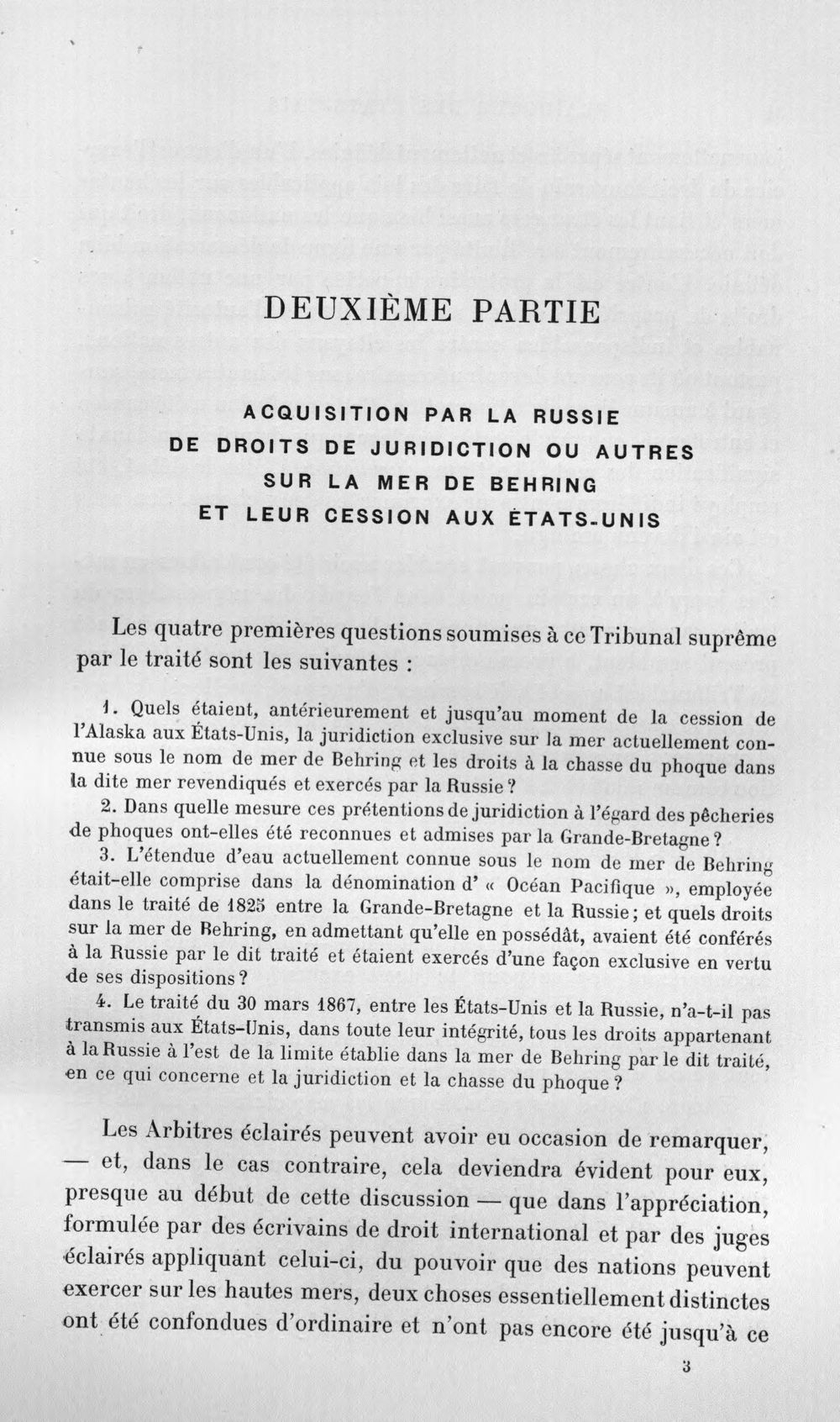 DEUXIÈME PARTIE

ACQUISITION PAR LA RUSSIE DE DROITS DE JURIDICTION OU AUTRES SUR LA MER DE BEHRING ET LEUR CESSION AUX ÉTATS-UNIS

Les quatre premières questions soumises à ce Tribunal suprême par le traité sont les suivantes :

1. Quels étaient, antérieurement et jusqu'au moment de la cession de l'Alaska aux États-Unis, la juridiction exclusive sur la mer actuellement connue sous le nom de mer de Behring et les droits à la chasse du phoque dans la dite mer revendiqués et exercés par la Russie ?

2. Dans quelle mesure ces prétentions de juridiction à l'égard des pêcheries de phoques ont-elles été reconnues et admises par la Grande-Bretagne ?

3. L'étendue d'eau actuellement connue sous le nom de mer de Behring était-elle comprise dans la dénomination d' « Océan Pacifique », employée dans le traité de 1825 entre la Grande-Bretagne et la Russie ; et quels droits sur la mer de Behring, en admettant qu'elle en possédât, avaient été conférés à la Russie par le dit traité et étaient exercés d'une façon exclusive en vertu de ses dispositions ?

4. Le traité du 30 mars 1867, entre les États-Unis et la Russie, n'a-t-il pas transmis aux États-Unis, dans toute leur intégrité, tous les droits appartenant à la Russie à l'est de la limite établie dans la mer de Behring par le dit traité, en ce qui concerne et la juridiction et la chasse du phoque ?

Les Arbitres éclairés peuvent avoir eu occasion de remarquer, — et, dans le cas contraire, cela deviendra évident pour eux, presque au début de cette discussion — que dans l'appréciation, formulée par des écrivains de droit international et par des juges éclairés appliquant celui-ci, du pouvoir que des nations peuvent exercer sur les hautes mers, deux choses essentiellement distinctes ont été confondues d'ordinaire et n'ont pas encore été jusqu'à ce

3